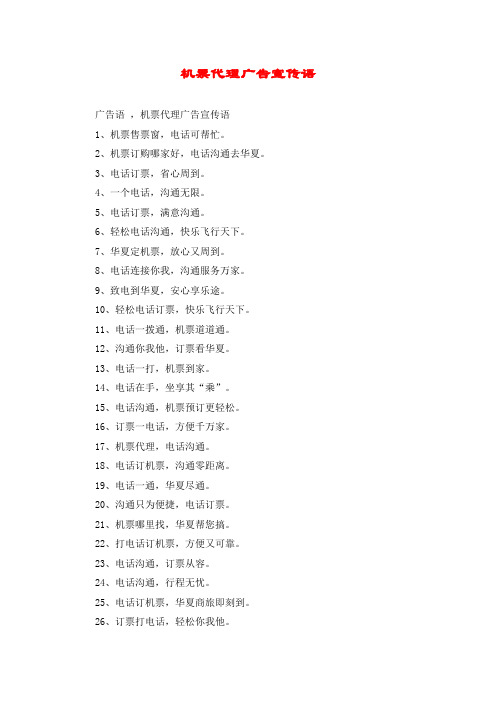 机票代理广告宣传语

广告语 ，机票代理广告宣传语

1、机票售票窗，电话可帮忙。

2、机票订购哪家好，电话沟通去华夏。

3、电话订票，省心周到。

4、一个电话，沟通无限。

5、电话订票，满意沟通。

6、轻松电话沟通，快乐飞行天下。

7、华夏定机票，放心又周到。

8、电话连接你我，沟通服务万家。

9、致电到华夏，安心享乐途。

10、轻松电话订票，快乐飞行天下。

11、电话一拨通，机票道道通。

12、沟通你我他，订票看华夏。

13、电话一打，机票到家。

14、电话在手，坐享其“乘”。

15、电话沟通，机票预订更轻松。

16、订票一电话，方便千万家。

17、机票代理，电话沟通。

18、电话订机票，沟通零距离。

19、电话一通，华夏尽通。

20、沟通只为便捷，电话订票。

21、机票哪里找，华夏帮您搞。

22、打电话订机票，方便又可靠。

23、电话沟通，订票从容。

24、电话沟通，行程无忧。

25、电话订机票，华夏商旅即刻到。

26、订票打电话，轻松你我他。